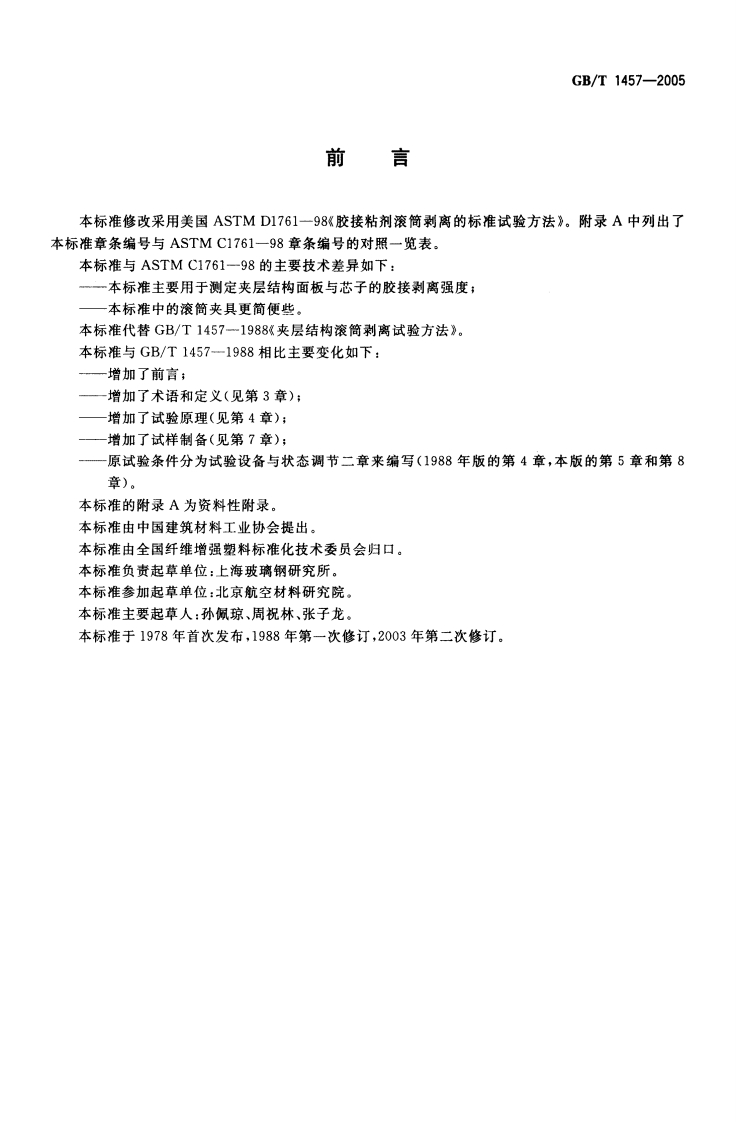 GB/T 1457—2005

前　言

本标准修改采用美国 ASTM D1761—98《胶接粘剂滚筒剥离的标准试验方法》。附录 A 中列出了本标准章条编号与 ASTM C1761—98 章条编号的对照一览表。

本标准与 ASTM C1761—98 的主要技术差异如下：

——本标准主要用于测定夹层结构面板与芯子的胶接剥离强度；

——本标准中的滚筒夹具更简便些。

本标准代替 GB/T 1457—1988《夹层结构滚筒剥离试验方法》。

本标准与 GB/T 1457—1988 相比主要变化如下：

——增加了前言；

——增加了术语和定义(见第 3 章)；

——增加了试验原理(见第 4 章)；

——增加了试样制备(见第 7 章)；

——原试验条件分为试验设备与状态调节二章来编写(1988 年版的第 4 章，本版的第 5 章和第 8 章)。

本标准的附录 A 为资料性附录。

本标准由中国建筑材料工业协会提出。

本标准由全国纤维增强塑料标准化技术委员会归口。

本标准负责起草单位：上海玻璃钢研究所。

本标准参加起草单位：北京航空材料研究院。

本标准主要起草人：孙佩琼、周祝林、张子龙。

本标准于 1978 年首次发布，1988 年第一次修订，2003 年第二次修订。